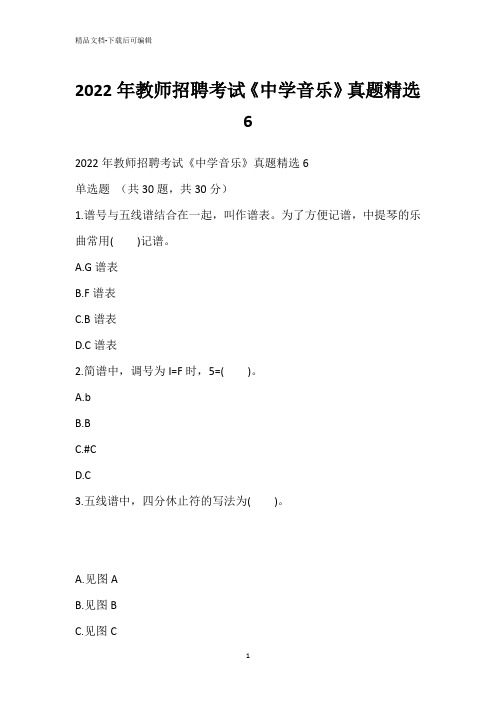 精品文档-下载后可编辑

2022 年教师招聘考试《中学音乐》真题精选 6

2022 年教师招聘考试《中学音乐》真题精选 6

单选题 （共 30 题，共 30 分）

1.谱号与五线谱结合在一起，叫作谱表。为了方便记谱，中提琴的乐曲常用(　　)记谱。

A.G 谱表

B.F 谱表

C.B 谱表

D.C 谱表

2.简谱中，调号为 I=F 时，5=(　　)。

A.b

B.B

C.#C

D.C

3.五线谱中，四分休止符的写法为(　　)。

A.见图 A

B.见图 B

C.见图 C

1